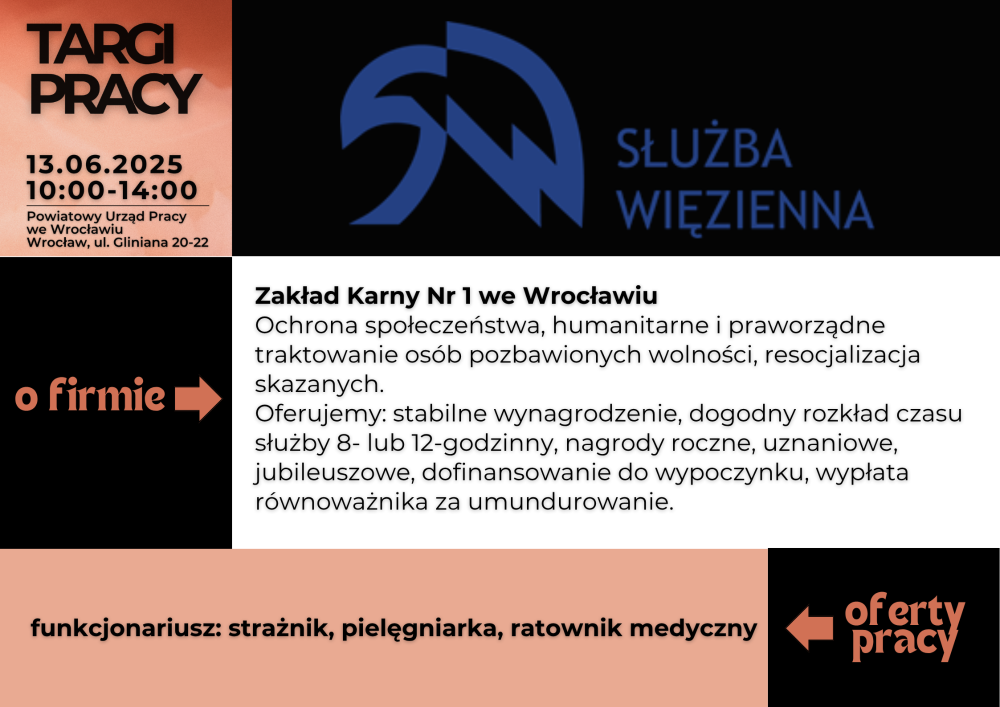 TARGI PRACY

13.06.2025
10:00-14:00

Powiatowy Urząd Pracy we Wrocławiu
Wrocław, ul. Gliniana 20-22

SŁUŻBA WIĘZIENNA

o firmie

Zakład Karny Nr 1 we Wrocławiu
Ochrona społeczeństwa, humanitarne i praworządne traktowanie osób pozbawionych wolności, resocjalizacja skazanych.
Oferujemy: stabilne wynagrodzenie, dogodny rozkład czasu służby 8- lub 12-godzinny, nagrody roczne, uznaniowe, jubileuszowe, dofinansowanie do wypoczynku, wypłata równoważnika za umundurowanie.

funkcjonariusz: strażnik, pielęgniarka, ratownik medyczny

oferty pracy